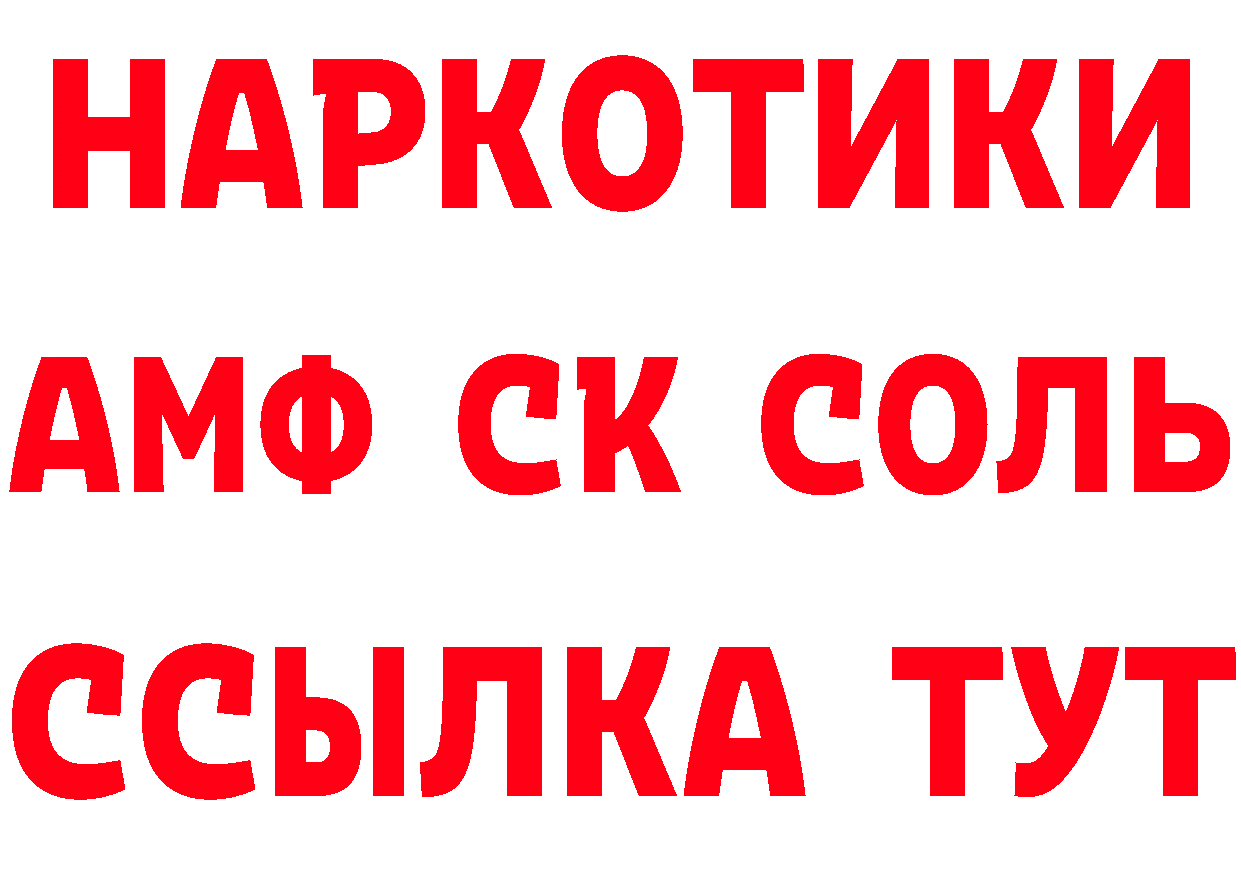 НАРКОТИКИ

АМФ СК СОЛЬ

ССЫЛКА ТУТ